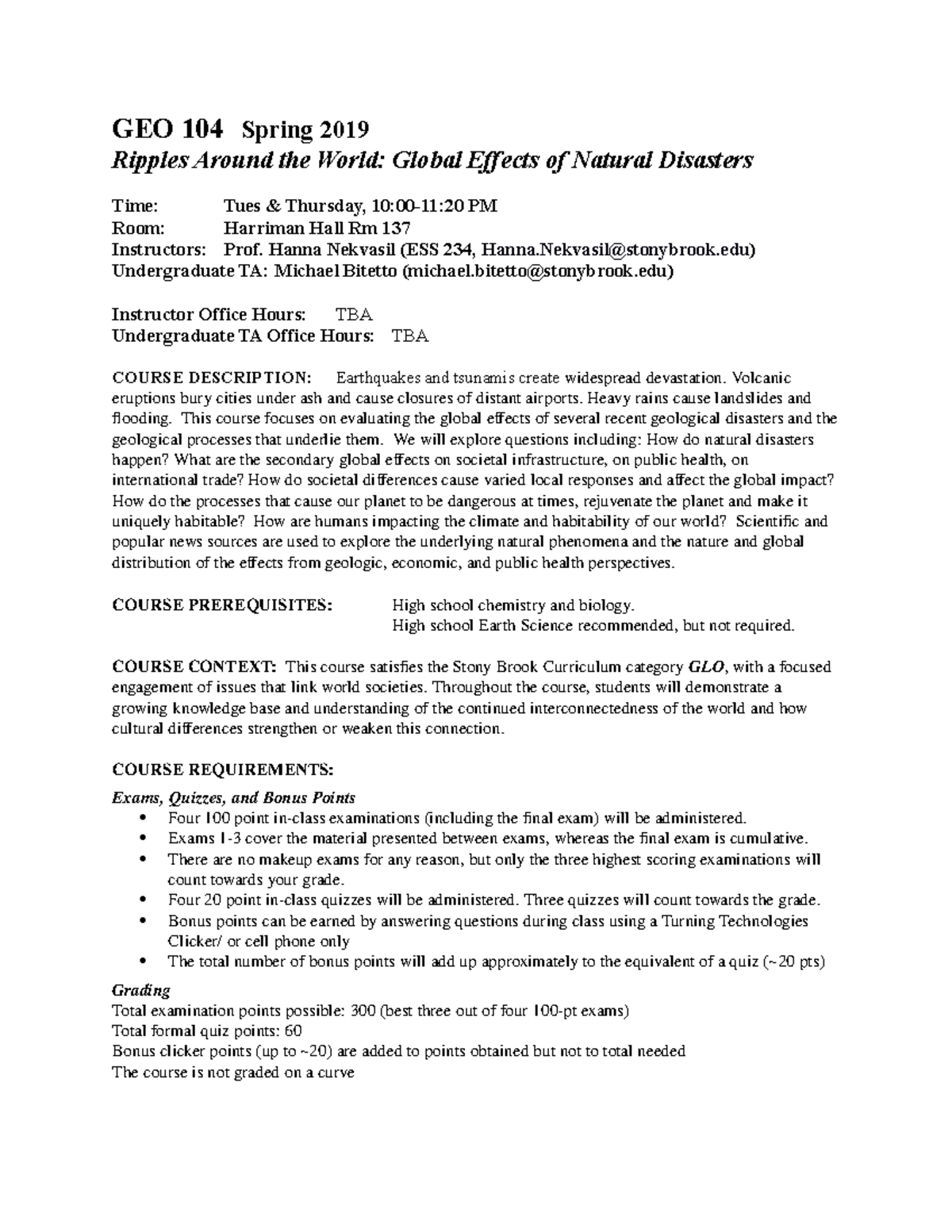 GEO 104 Spring 2019
Ripples Around the World: Global Effects of Natural Disasters

Time: Tues & Thursday, 10:00-11:20 PM
Room: Harriman Hall Rm 137
Instructors: Prof. Hanna Nekvasil (ESS 234, Hanna.Nekvasil@stonybrook.edu)
Undergraduate TA: Michael Bitetto (michael.bitetto@stonybrook.edu)

Instructor Office Hours: TBA
Undergraduate TA Office Hours: TBA

COURSE DESCRIPTION: Earthquakes and tsunamis create widespread devastation. Volcanic eruptions bury cities under ash and cause closures of distant airports. Heavy rains cause landslides and flooding. This course focuses on evaluating the global effects of several recent geological disasters and the geological processes that underlie them. We will explore questions including: How do natural disasters happen? What are the secondary global effects on societal infrastructure, on public health, on international trade? How do societal differences cause varied local responses and affect the global impact? How do the processes that cause our planet to be dangerous at times, rejuvenate the planet and make it uniquely habitable? How are humans impacting the climate and habitability of our world? Scientific and popular news sources are used to explore the underlying natural phenomena and the nature and global distribution of the effects from geologic, economic, and public health perspectives.

COURSE PREREQUISITES: High school chemistry and biology.
High school Earth Science recommended, but not required.

COURSE CONTEXT: This course satisfies the Stony Brook Curriculum category GLO, with a focused engagement of issues that link world societies. Throughout the course, students will demonstrate a growing knowledge base and understanding of the continued interconnectedness of the world and how cultural differences strengthen or weaken this connection.

COURSE REQUIREMENTS:
Exams, Quizzes, and Bonus Points
• Four 100 point in-class examinations (including the final exam) will be administered.
• Exams 1-3 cover the material presented between exams, whereas the final exam is cumulative.
• There are no makeup exams for any reason, but only the three highest scoring examinations will count towards your grade.
• Four 20 point in-class quizzes will be administered. Three quizzes will count towards the grade.
• Bonus points can be earned by answering questions during class using a Turning Technologies Clicker/ or cell phone only
• The total number of bonus points will add up approximately to the equivalent of a quiz (~20 pts)

Grading
Total examination points possible: 300 (best three out of four 100-pt exams)
Total formal quiz points: 60
Bonus clicker points (up to ~20) are added to points obtained but not to total needed
The course is not graded on a curve